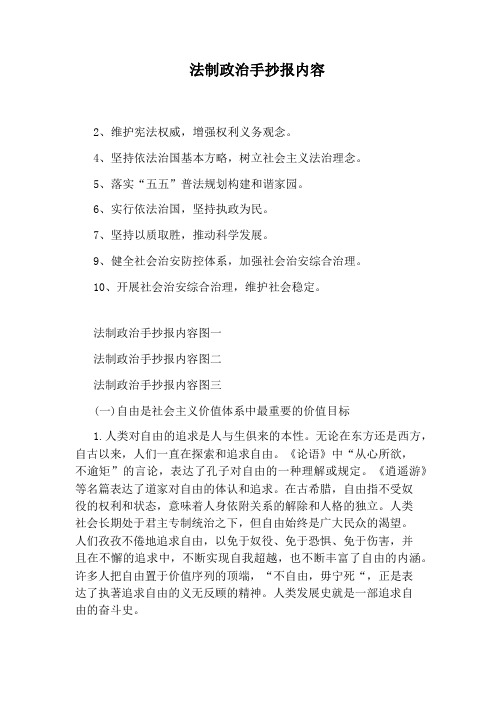 法制政治手抄报内容

2、维护宪法权威，增强权利义务观念。

4、坚持依法治国基本方略，树立社会主义法治理念。

5、落实“五五”普法规划构建和谐家园。

6、实行依法治国，坚持执政为民。

7、坚持以质取胜，推动科学发展。

9、健全社会治安防控体系，加强社会治安综合治理。

10、开展社会治安综合治理，维护社会稳定。

法制政治手抄报内容图一

法制政治手抄报内容图二

法制政治手抄报内容图三

(一)自由是社会主义价值体系中最重要的价值目标

1.人类对自由的追求是人与生俱来的本性。无论在东方还是西方，自古以来，人们一直在探索和追求自由。《论语》中“从心所欲，不逾矩”的言论，表达了孔子对自由的一种理解或规定。《逍遥游》等名篇表达了道家对自由的体认和追求。在古希腊，自由指不受奴役的权利和状态，意味着人身依附关系的解除和人格的独立。人类社会长期处于君主专制统治之下，但自由始终是广大民众的渴望。人们孜孜不倦地追求自由，以免于奴役、免于恐惧、免于伤害，并且在不懈的追求中，不断实现自我超越，也不断丰富了自由的内涵。许多人把自由置于价值序列的顶端，“不自由，毋宁死“，正是表达了执著追求自由的义无反顾的精神。人类发展史就是一部追求自由的奋斗史。